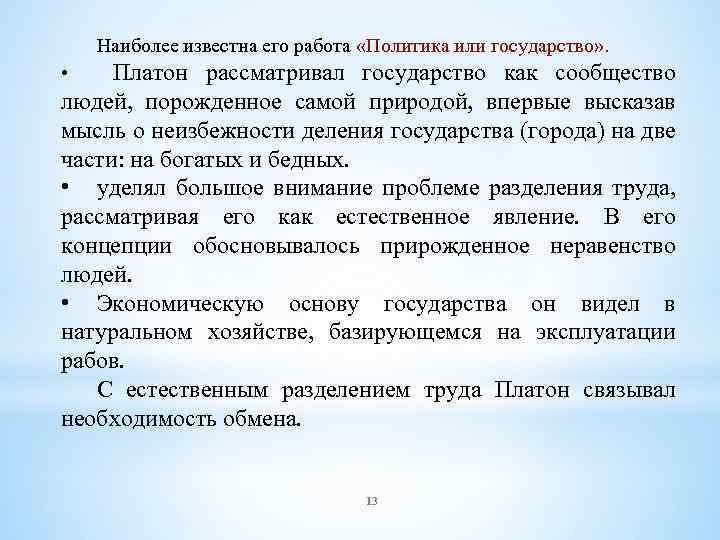 Наиболее известна его работа «Политика или государство».

• Платон рассматривал государство как сообщество людей, порожденное самой природой, впервые высказав мысль о неизбежности деления государства (города) на две части: на богатых и бедных.

• уделял большое внимание проблеме разделения труда, рассматривая его как естественное явление. В его концепции обосновывалось прирожденное неравенство людей.

• Экономическую основу государства он видел в натуральном хозяйстве, базирующемся на эксплуатации рабов.

С естественным разделением труда Платон связывал необходимость обмена.

13